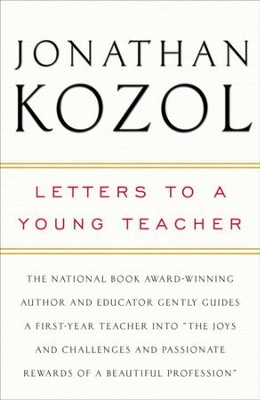 JONATHAN
KOZOL

LETTERS TO A
YOUNG TEACHER

THE NATIONAL BOOK AWARD-WINNING AUTHOR AND EDUCATOR GENTLY GUIDES A FIRST-YEAR TEACHER INTO "THE JOYS AND CHALLENGES AND PASSIONATE REWARDS OF A BEAUTIFUL PROFESSION"